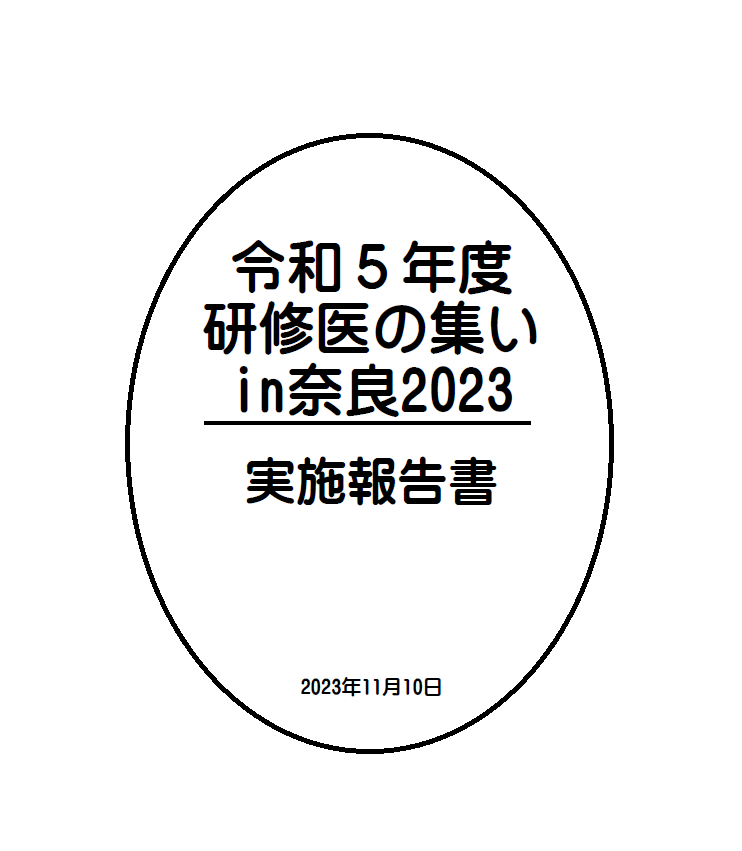 令和５年度
研修医の集い
in奈良2023

実施報告書

2023年11月10日